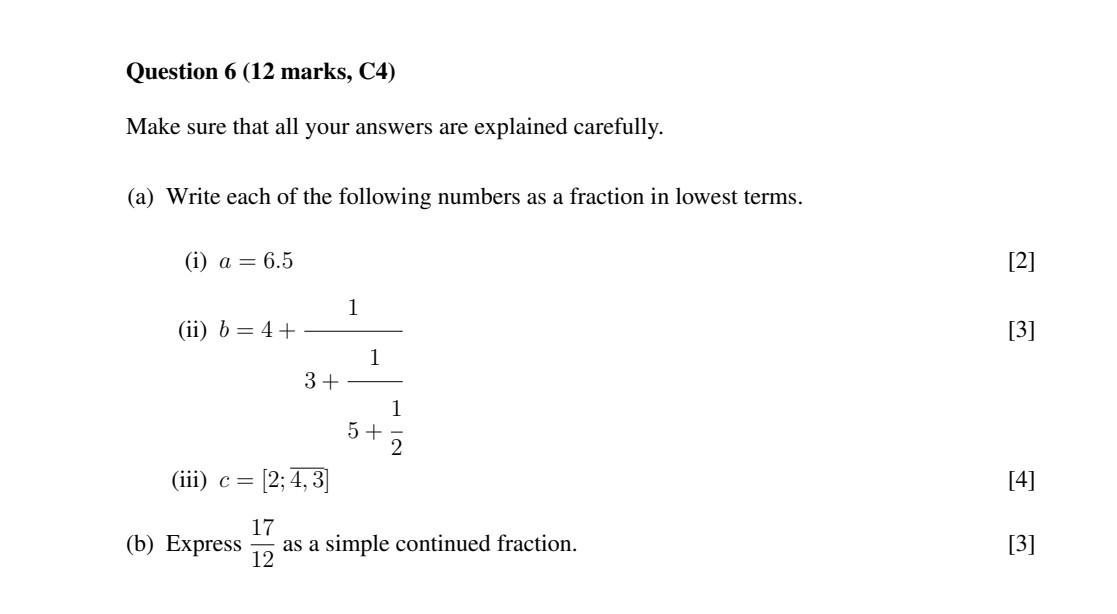 **Question 6 (12 marks, C4)**

Make sure that all your answers are explained carefully.

(a) Write each of the following numbers as a fraction in lowest terms.

(i) $a = 6.5$ [2]

(ii) $b = 4 + \cfrac{1}{3 + \cfrac{1}{5 + \cfrac{1}{2}}}$ [3]

(iii) $c = [2; \overline{4, 3}]$ [4]

(b) Express $\frac{17}{12}$ as a simple continued fraction. [3]